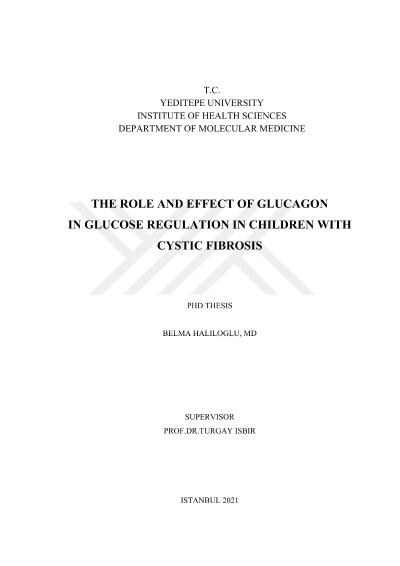 T.C.
YEDITEPE UNIVERSITY
INSTITUTE OF HEALTH SCIENCES
DEPARTMENT OF MOLECULAR MEDICINE

THE ROLE AND EFFECT OF GLUCAGON IN GLUCOSE REGULATION IN CHILDREN WITH CYSTIC FIBROSIS

PHD THESIS

BELMA HALILOGLU, MD

SUPERVISOR
PROF.DR.TURGAY ISBIR

ISTANBUL 2021